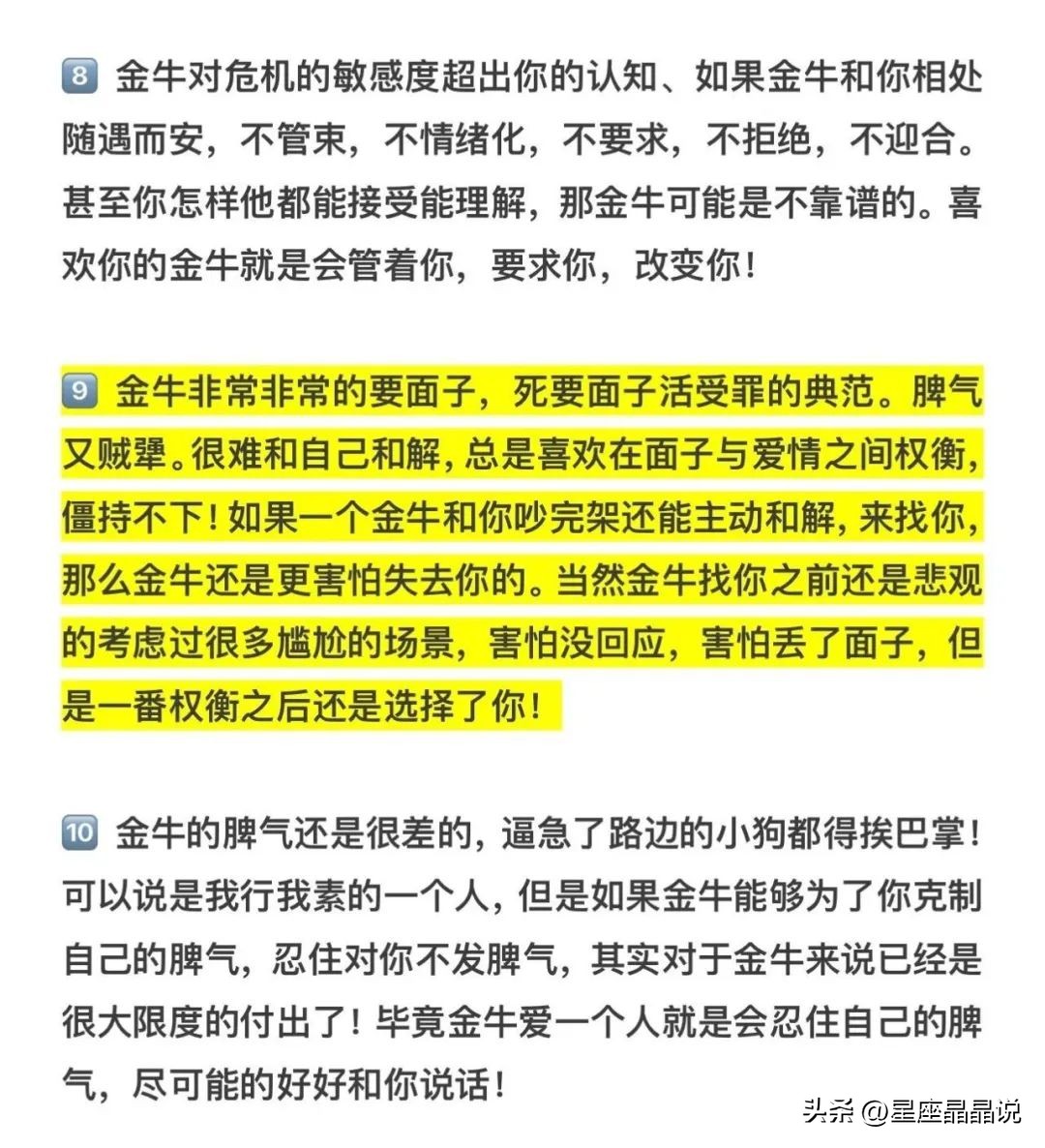 8 金牛对危机的敏感度超出你的认知、如果金牛和你相处随遇而安，不管束，不情绪化，不要求，不拒绝，不迎合。甚至你怎样他都能接受能理解，那金牛可能是不靠谱的。喜欢你的金牛就是会管着你，要求你，改变你！

9 金牛非常非常的要面子，死要面子活受罪的典范。脾气又贼犟。很难和自己和解，总是喜欢在面子与爱情之间权衡，僵持不下！如果一个金牛和你吵完架还能主动和解，来找你，那么金牛还是更害怕失去你的。当然金牛找你之前还是悲观的考虑过很多尴尬的场景，害怕没回应，害怕丢了面子，但是一番权衡之后还是选择了你！

10 金牛的脾气还是很差的，逼急了路边的小狗都得挨巴掌！可以说是我行我素的一个人，但是如果金牛能够为了你克制自己的脾气，忍住对你不发脾气，其实对于金牛来说已经是很大限度的付出了！毕竟金牛爱一个人就是会忍住自己的脾气，尽可能的好好和你说话！

头条 @星座晶晶说